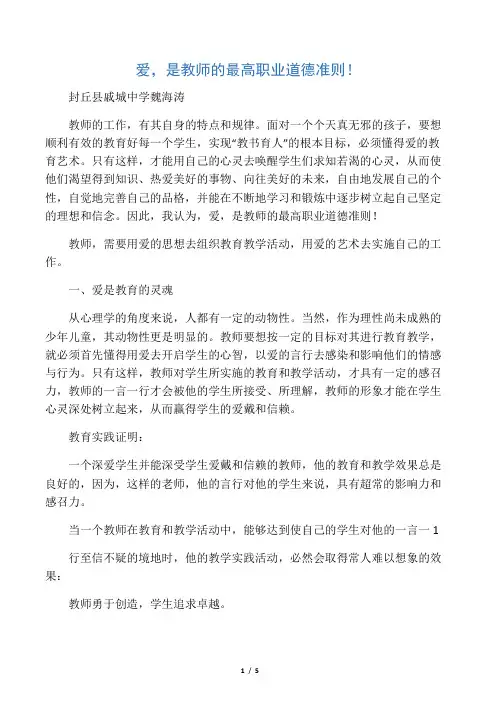 爱，是教师的最高职业道德准则！

封丘县戚城中学魏海涛

教师的工作，有其自身的特点和规律。面对一个个天真无邪的孩子，要想顺利有效的教育好每一个学生，实现“教书育人”的根本目标，必须懂得爱的教育艺术。只有这样，才能用自己的心灵去唤醒学生们求知若渴的心灵，从而使他们渴望得到知识、热爱美好的事物、向往美好的未来，自由地发展自己的个性，自觉地完善自己的品格，并能在不断地学习和锻炼中逐步树立起自己坚定的理想和信念。因此，我认为，爱，是教师的最高职业道德准则！

教师，需要用爱的思想去组织教育教学活动，用爱的艺术去实施自己的工作。

一、爱是教育的灵魂

从心理学的角度来说，人都有一定的动物性。当然，作为理性尚未成熟的少年儿童，其动物性更是明显的。教师要想按一定的目标对其进行教育教学，就必须首先懂得用爱去开启学生的心智，以爱的言行去感染和影响他们的情感与行为。只有这样，教师对学生所实施的教育和教学活动，才具有一定的感召力，教师的一言一行才会被他的学生所接受、所理解，教师的形象才能在学生心灵深处树立起来，从而赢得学生的爱戴和信赖。

教育实践证明：

一个深爱学生并能深受学生爱戴和信赖的教师，他的教育和教学效果总是良好的，因为，这样的老师，他的言行对他的学生来说，具有超常的影响力和感召力。

当一个教师在教育和教学活动中，能够达到使自己的学生对他的一言一1

行至信不疑的境地时，他的教学实践活动，必然会取得常人难以想象的效果：

教师勇于创造，学生追求卓越。

1 / 5